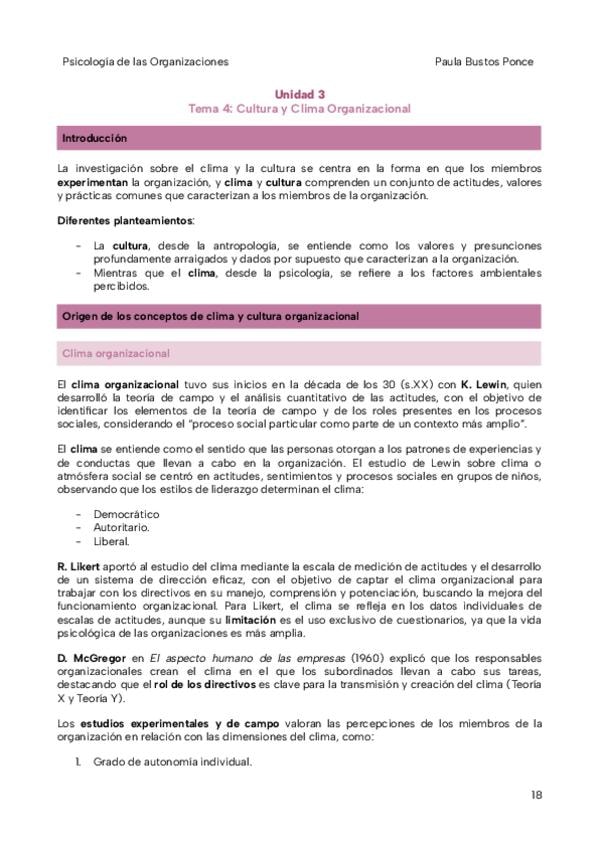 Psicología de las Organizaciones

Paula Bustos Ponce

Unidad 3
Tema 4: Cultura y Clima Organizacional

Introducción

La investigación sobre el clima y la cultura se centra en la forma en que los miembros experimentan la organización, y clima y cultura comprenden un conjunto de actitudes, valores y prácticas comunes que caracterizan a los miembros de la organización.

Diferentes planteamientos:

- La cultura, desde la antropología, se entiende como los valores y presunciones profundamente arraigados y dados por supuesto que caracterizan a la organización.
- Mientras que el clima, desde la psicología, se refiere a los factores ambientales percibidos.

Origen de los conceptos de clima y cultura organizacional

Clima organizacional

El clima organizacional tuvo sus inicios en la década de los 30 (s.XX) con K. Lewin, quien desarrolló la teoría de campo y el análisis cuantitativo de las actitudes, con el objetivo de identificar los elementos de la teoría de campo y de los roles presentes en los procesos sociales, considerando el "proceso social particular como parte de un contexto más amplio".

El clima se entiende como el sentido que las personas otorgan a los patrones de experiencias y de conductas que llevan a cabo en la organización. El estudio de Lewin sobre clima o atmósfera social se centró en actitudes, sentimientos y procesos sociales en grupos de niños, observando que los estilos de liderazgo determinan el clima:

- Democrático
- Autoritario.
- Liberal.

R. Likert aportó al estudio del clima mediante la escala de medición de actitudes y el desarrollo de un sistema de dirección eficaz, con el objetivo de captar el clima organizacional para trabajar con los directivos en su manejo, comprensión y potenciación, buscando la mejora del funcionamiento organizacional. Para Likert, el clima se refleja en los datos individuales de escalas de actitudes, aunque su limitación es el uso exclusivo de cuestionarios, ya que la vida psicológica de las organizaciones es más amplia.

D. McGregor en El aspecto humano de las empresas (1960) explicó que los responsables organizacionales crean el clima en el que los subordinados llevan a cabo sus tareas, destacando que el rol de los directivos es clave para la transmisión y creación del clima (Teoría X y Teoría Y).

Los estudios experimentales y de campo valoran las percepciones de los miembros de la organización en relación con las dimensiones del clima, como:

1. Grado de autonomía individual.

18